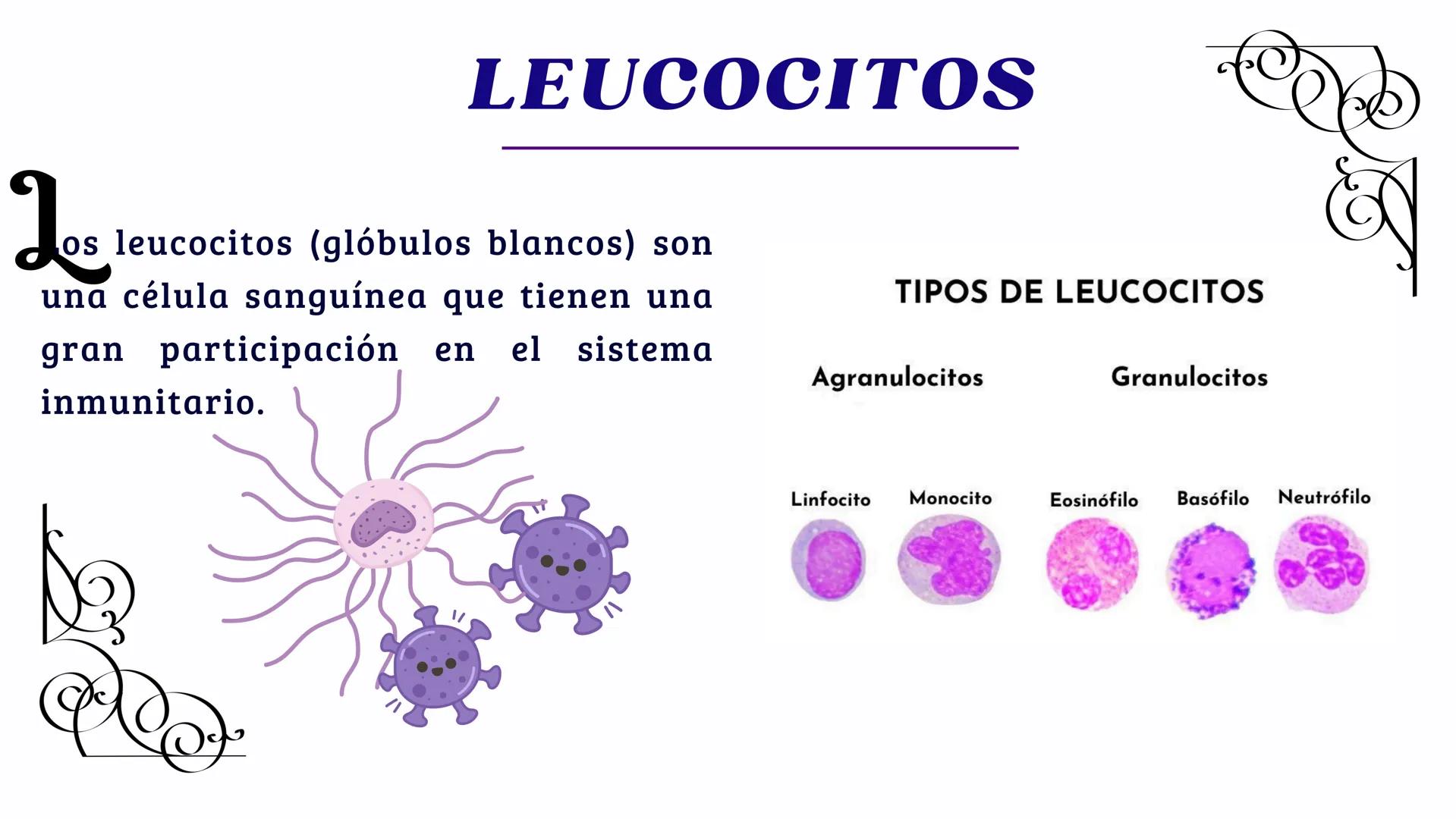 LEUCOCITOS

Los leucocitos (glóbulos blancos) son una célula sanguínea que tienen una gran participación en el sistema inmunitario.

TIPOS DE LEUCOCITOS

Agranulocitos

Granulocitos

Linfocito

Monocito

Eosinófilo

Basófilo

Neutrófilo